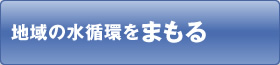 地域の水循環をまもる